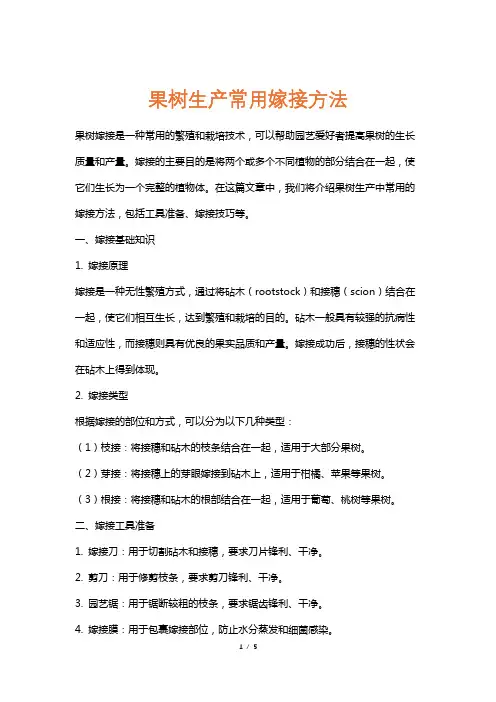 果树生产常用嫁接方法

果树嫁接是一种常用的繁殖和栽培技术，可以帮助园艺爱好者提高果树的生长质量和产量。嫁接的主要目的是将两个或多个不同植物的部分结合在一起，使它们生长为一个完整的植物体。在这篇文章中，我们将介绍果树生产中常用的嫁接方法，包括工具准备、嫁接技巧等。

一、嫁接基础知识

1. 嫁接原理

嫁接是一种无性繁殖方式，通过将砧木（rootstock）和接穗（scion）结合在一起，使它们相互生长，达到繁殖和栽培的目的。砧木一般具有较强的抗病性和适应性，而接穗则具有优良的果实品质和产量。嫁接成功后，接穗的性状会在砧木上得到体现。

2. 嫁接类型

根据嫁接的部位和方式，可以分为以下几种类型：

（1）枝接：将接穗和砧木的枝条结合在一起，适用于大部分果树。

（2）芽接：将接穗上的芽眼嫁接到砧木上，适用于柑橘、苹果等果树。

（3）根接：将接穗和砧木的根部结合在一起，适用于葡萄、桃树等果树。

二、嫁接工具准备

1. 嫁接刀：用于切割砧木和接穗，要求刀片锋利、干净。

2. 剪刀：用于修剪枝条，要求剪刀锋利、干净。

3. 园艺锯：用于锯断较粗的枝条，要求锯齿锋利、干净。

4. 嫁接膜：用于包裹嫁接部位，防止水分蒸发和细菌感染。

1 / 5